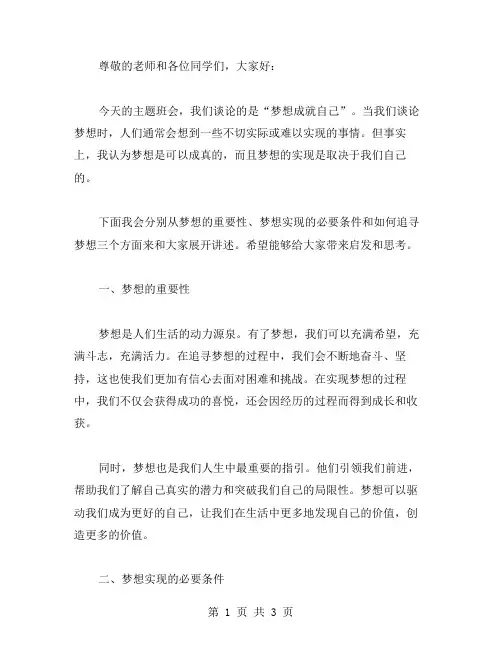 尊敬的老师和各位同学们，大家好：

今天的主题班会，我们谈论的是“梦想成就自己”。当我们谈论梦想时，人们通常会想到一些不切实际或难以实现的事情。但事实上，我认为梦想是可以成真的，而且梦想的实现是取决于我们自己的。

下面我会分别从梦想的重要性、梦想实现的必要条件和如何追寻梦想三个方面来和大家展开讲述。希望能够给大家带来启发和思考。

一、梦想的重要性

梦想是人们生活的动力源泉。有了梦想，我们可以充满希望，充满斗志，充满活力。在追寻梦想的过程中，我们会不断地奋斗、坚持，这也使我们更加有信心去面对困难和挑战。在实现梦想的过程中，我们不仅会获得成功的喜悦，还会因经历的过程而得到成长和收获。

同时，梦想也是我们人生中最重要的指引。他们引领我们前进，帮助我们了解自己真实的潜力和突破我们自己的局限性。梦想可以驱动我们成为更好的自己，让我们在生活中更多地发现自己的价值，创造更多的价值。

二、梦想实现的必要条件

第 1 页 共 3 页